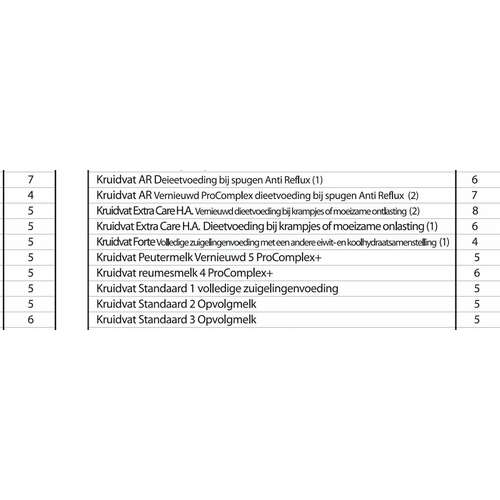 | 7 | Kruidvat AR Deieetvoeding bij spugen Anti Reflux (1) | 6 |
|---|---|---|
| 4 | Kruidvat AR Vernieuwd ProComplex dieetvoeding bij spugen Anti Reflux (2) | 7 |
| 5 | Kruidvat Extra Care H.A. Vernieuwd dieetvoeding bij krampjes of moeizame ontlasting (2) | 8 |
| 5 | Kruidvat Extra Care H.A. Dieetvoeding bij krampjes of moeizame onlasting (1) | 6 |
| 5 | Kruidvat Forte Volledige zuigelingenvoeding met een andere eiwit- en koolhydraatsamenstelling (1) | 4 |
| 5 | Kruidvat Peutermelk Vernieuwd 5 ProComplex+ | 5 |
| 5 | Kruidvat reumesmelk 4 ProComplex+ | 6 |
| 5 | Kruidvat Standaard 1 volledige zuigelingenvoeding | 5 |
| 5 | Kruidvat Standaard 2 Opvolgmelk | 5 |
| 6 | Kruidvat Standaard 3 Opvolgmelk | 5 |